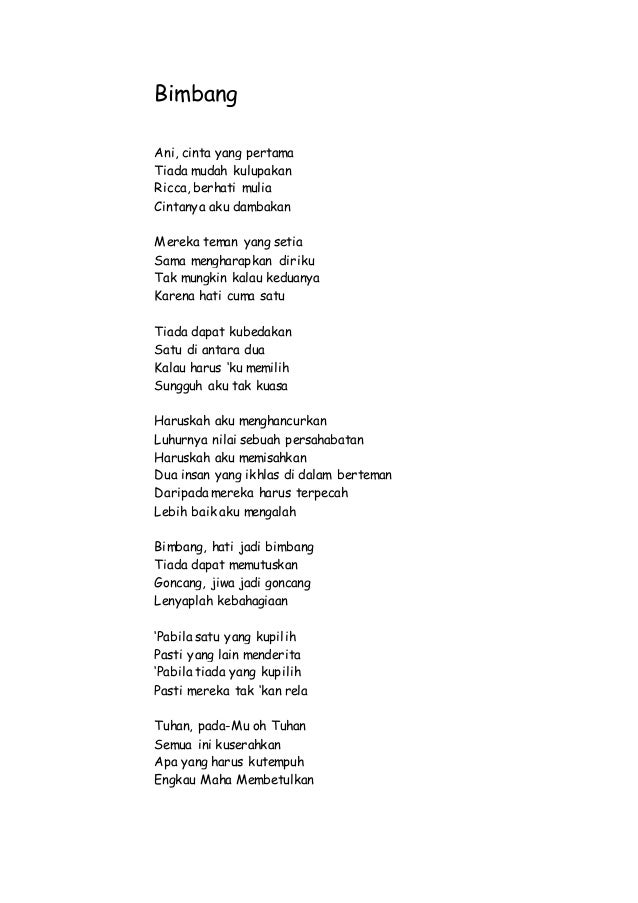 Bimbang

Ani, cinta yang pertama
Tiada mudah kulupakan
Ricca, berhati mulia
Cintanya aku dambakan

Mereka teman yang setia
Sama mengharapkan diriku
Tak mungkin kalau keduanya
Karena hati cuma satu

Tiada dapat kubedakan
Satu di antara dua
Kalau harus 'ku memilih
Sungguh aku tak kuasa

Haruskah aku menghancurkan
Luhurnya nilai sebuah persahabatan
Haruskah aku memisahkan
Dua insan yang ikhlas di dalam berteman
Daripada mereka harus terpecah
Lebih baik aku mengalah

Bimbang, hati jadi bimbang
Tiada dapat memutuskan
Goncang, jiwa jadi goncang
Lenyaplah kebahagiaan

'Pabila satu yang kupilih
Pasti yang lain menderita
'Pabila tiada yang kupilih
Pasti mereka tak 'kan rela

Tuhan, pada-Mu oh Tuhan
Semua ini kuserahkan
Apa yang harus kutempuh
Engkau Maha Membetulkan